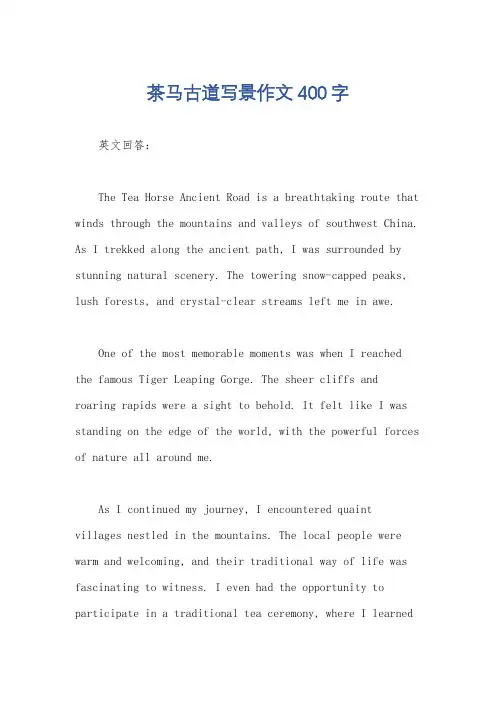 茶马古道写景作文400字

英文回答：

The Tea Horse Ancient Road is a breathtaking route that winds through the mountains and valleys of southwest China. As I trekked along the ancient path, I was surrounded by stunning natural scenery. The towering snow-capped peaks, lush forests, and crystal-clear streams left me in awe.

One of the most memorable moments was when I reached the famous Tiger Leaping Gorge. The sheer cliffs and roaring rapids were a sight to behold. It felt like I was standing on the edge of the world, with the powerful forces of nature all around me.

As I continued my journey, I encountered quaint villages nestled in the mountains. The local people were warm and welcoming, and their traditional way of life was fascinating to witness. I even had the opportunity to participate in a traditional tea ceremony, where I learned